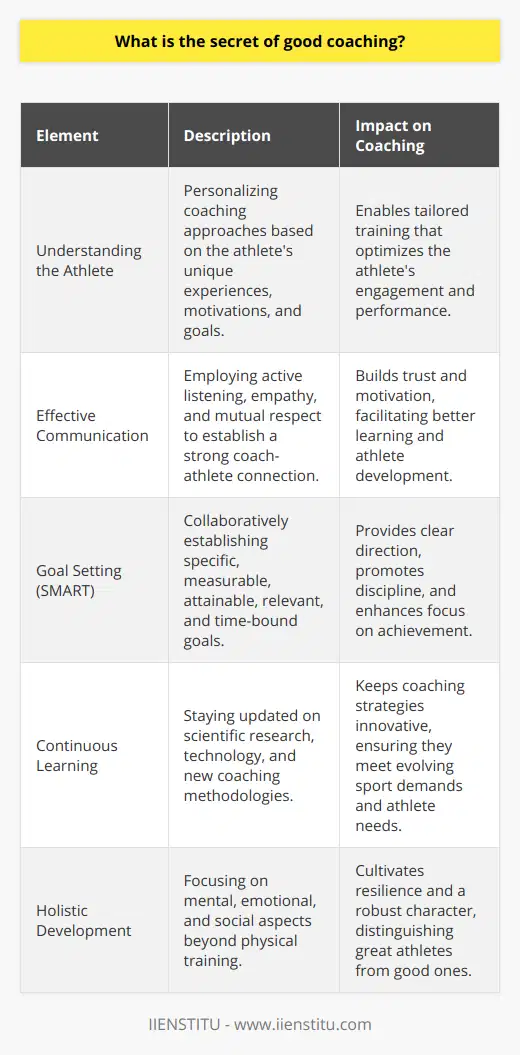 What is the secret of good coaching?

| Element | Description | Impact on Coaching |
|---|---|---|
| Understanding the Athlete | Personalizing coaching approaches based on the athlete's unique experiences, motivations, and goals. | Enables tailored training that optimizes the athlete's engagement and performance. |
| Effective Communication | Employing active listening, empathy, and mutual respect to establish a strong coach-athlete connection. | Builds trust and motivation, facilitating better learning and athlete development. |
| Goal Setting (SMART) | Collaboratively establishing specific, measurable, attainable, relevant, and time-bound goals. | Provides clear direction, promotes discipline, and enhances focus on achievement. |
| Continuous Learning | Staying updated on scientific research, technology, and new coaching methodologies. | Keeps coaching strategies innovative, ensuring they meet evolving sport demands and athlete needs. |
| Holistic Development | Focusing on mental, emotional, and social aspects beyond physical training. | Cultivates resilience and a robust character, distinguishing great athletes from good ones. |

IIENSTITU - www.iienstitu.com